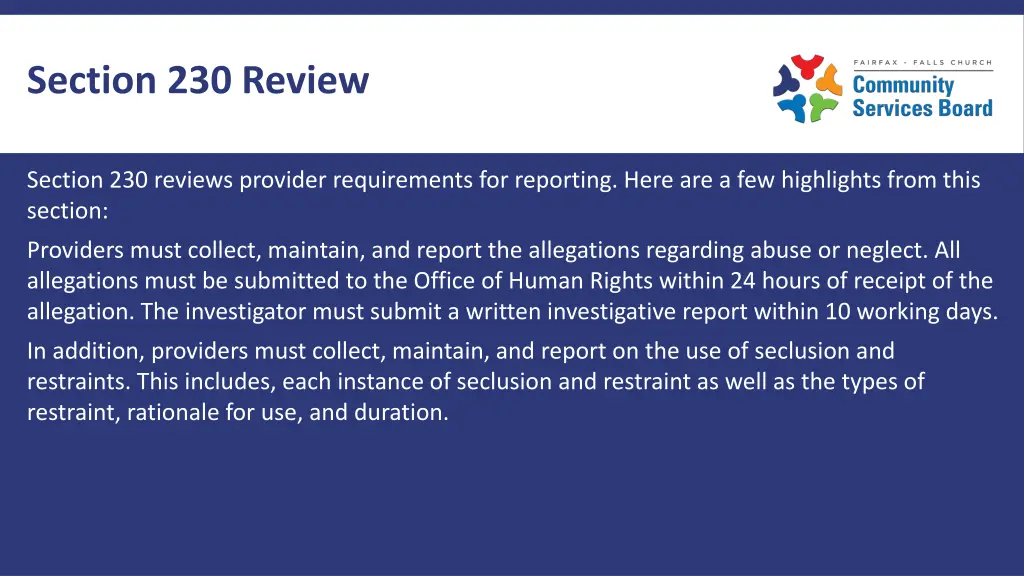 Section 230 Review

FAIRFAX - FALLS CHURCH
Community Services Board

Section 230 reviews provider requirements for reporting. Here are a few highlights from this section:

Providers must collect, maintain, and report the allegations regarding abuse or neglect. All allegations must be submitted to the Office of Human Rights within 24 hours of receipt of the allegation. The investigator must submit a written investigative report within 10 working days.

In addition, providers must collect, maintain, and report on the use of seclusion and restraints. This includes, each instance of seclusion and restraint as well as the types of restraint, rationale for use, and duration.